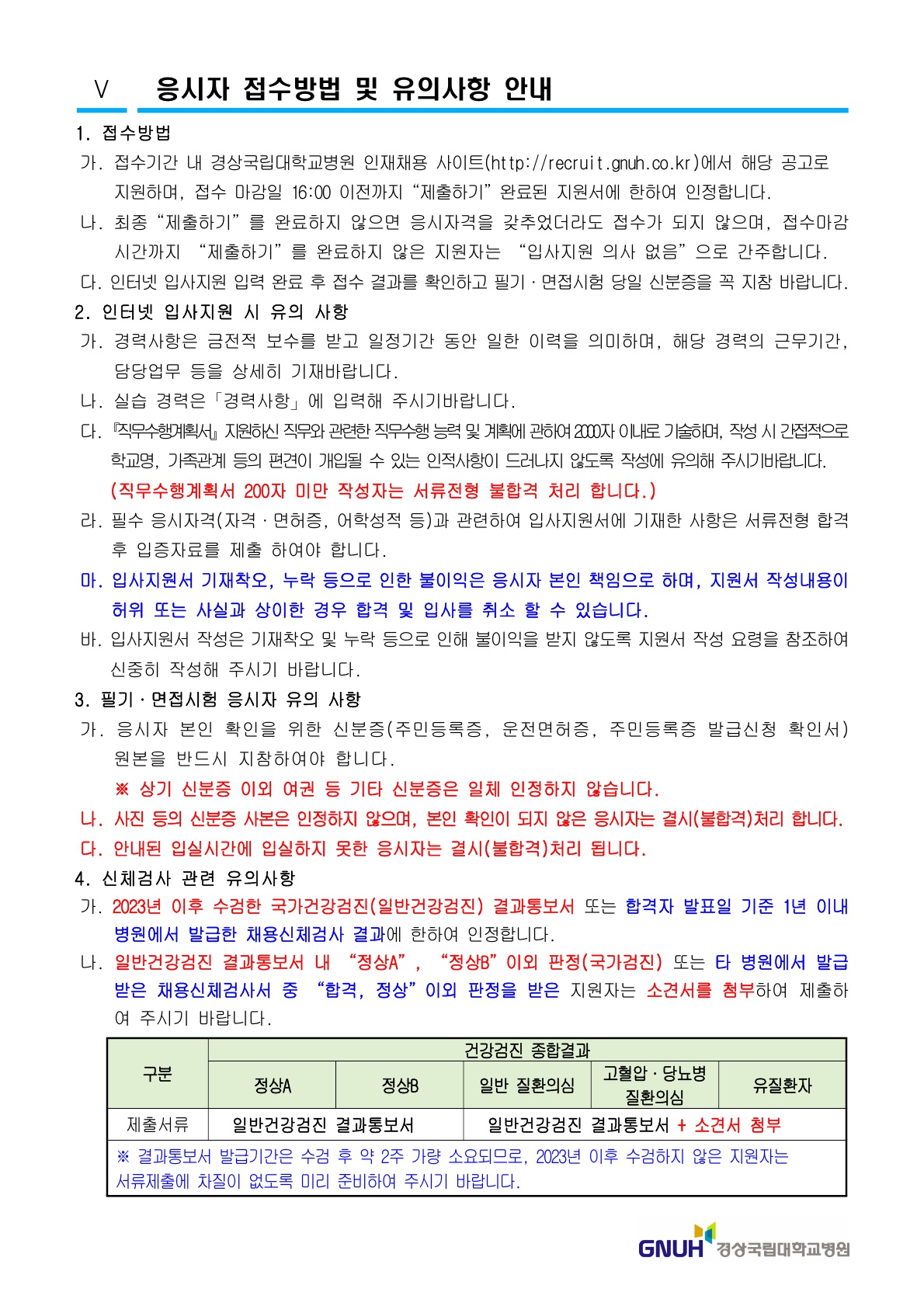 Ⅴ 응시자 접수방법 및 유의사항 안내

1. 접수방법

가. 접수기간 내 경상국립대학교병원 인재채용 사이트(http://recruit.gnuh.co.kr)에서 해당 공고로 지원하며, 접수 마감일 16:00 이전까지 “제출하기” 완료된 지원서에 한하여 인정합니다.

나. 최종 “제출하기”를 완료하지 않으면 응시자격을 갖추었더라도 접수가 되지 않으며, 접수마감 시간까지 “제출하기”를 완료하지 않은 지원자는 “입사지원 의사 없음”으로 간주합니다.

다. 인터넷 입사지원 입력 완료 후 접수 결과를 확인하고 필기·면접시험 당일 신분증을 꼭 지참 바랍니다.

2. 인터넷 입사지원 시 유의 사항

가. 경력사항은 금전적 보수를 받고 일정기간 동안 일한 이력을 의미하며, 해당 경력의 근무기간, 담당업무 등을 상세히 기재바랍니다.

나. 실습 경력은「경력사항」에 입력해 주시기바랍니다.

다. 『직무수행계획서』 지원하신 직무와 관련한 직무수행 능력 및 계획에 관하여 2000자 이내로 기술하며, 작성 시 간접적으로 학교명, 가족관계 등의 편견이 개입될 수 있는 인적사항이 드러나지 않도록 작성에 유의해 주시기바랍니다.
(직무수행계획서 200자 미만 작성자는 서류전형 불합격 처리 합니다.)

라. 필수 응시자격(자격·면허증, 어학성적 등)과 관련하여 입사지원서에 기재한 사항은 서류전형 합격 후 입증자료를 제출 하여야 합니다.

마. 입사지원서 기재착오, 누락 등으로 인한 불이익은 응시자 본인 책임으로 하며, 지원서 작성내용이 허위 또는 사실과 상이한 경우 합격 및 입사를 취소 할 수 있습니다.

바. 입사지원서 작성은 기재착오 및 누락 등으로 인해 불이익을 받지 않도록 지원서 작성 요령을 참조하여 신중히 작성해 주시기 바랍니다.

3. 필기·면접시험 응시자 유의 사항

가. 응시자 본인 확인을 위한 신분증(주민등록증, 운전면허증, 주민등록증 발급신청 확인서) 원본을 반드시 지참하여야 합니다.
※ 상기 신분증 이외 여권 등 기타 신분증은 일체 인정하지 않습니다.

나. 사진 등의 신분증 사본은 인정하지 않으며, 본인 확인이 되지 않은 응시자는 결시(불합격)처리 합니다.

다. 안내된 입실시간에 입실하지 못한 응시자는 결시(불합격)처리 됩니다.

4. 신체검사 관련 유의사항

가. 2023년 이후 수검한 국가건강검진(일반건강검진) 결과통보서 또는 합격자 발표일 기준 1년 이내 병원에서 발급한 채용신체검사 결과에 한하여 인정합니다.

나. 일반건강검진 결과통보서 내 “정상A”, “정상B”이외 판정(국가검진) 또는 타 병원에서 발급받은 채용신체검사서 중 “합격, 정상”이외 판정을 받은 지원자는 소견서를 첨부하여 제출하여 주시기 바랍니다.

| 구분 | 건강검진 종합결과 | | | | |
|---|---|---|---|---|---|
| | 정상A | 정상B | 일반 질환의심 | 고혈압·당뇨병 질환의심 | 유질환자 |
| 제출서류 | 일반건강검진 결과통보서 | | 일반건강검진 결과통보서 + 소견서 첨부 | | |
| ※ 결과통보서 발급기간은 수검 후 약 2주 가량 소요되므로, 2023년 이후 수검하지 않은 지원자는 서류제출에 차질이 없도록 미리 준비하여 주시기 바랍니다. | | | | | |

GNUH 경상국립대학교병원